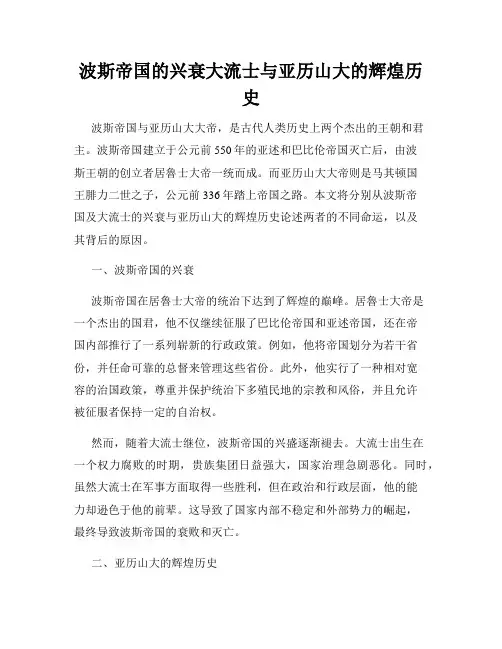 波斯帝国的兴衰大流士与亚历山大的辉煌历史

波斯帝国与亚历山大大帝，是古代人类历史上两个杰出的王朝和君主。波斯帝国建立于公元前550年的亚述和巴比伦帝国灭亡后，由波斯王朝的创立者居鲁士大帝一统而成。而亚历山大大帝则是马其顿国王腓力二世之子，公元前336年踏上帝国之路。本文将分别从波斯帝国及大流士的兴衰与亚历山大的辉煌历史论述两者的不同命运，以及其背后的原因。

一、波斯帝国的兴衰

波斯帝国在居鲁士大帝的统治下达到了辉煌的巅峰。居鲁士大帝是一个杰出的国君，他不仅继续征服了巴比伦帝国和亚述帝国，还在帝国内部推行了一系列崭新的行政政策。例如，他将帝国划分为若干省份，并任命可靠的总督来管理这些省份。此外，他实行了一种相对宽容的治国政策，尊重并保护统治下多殖民地的宗教和风俗，并且允许被征服者保持一定的自治权。

然而，随着大流士继位，波斯帝国的兴盛逐渐褪去。大流士出生在一个权力腐败的时期，贵族集团日益强大，国家治理急剧恶化。同时，虽然大流士在军事方面取得一些胜利，但在政治和行政层面，他的能力却逊色于他的前辈。这导致了国家内部不稳定和外部势力的崛起，最终导致波斯帝国的衰败和灭亡。

二、亚历山大的辉煌历史